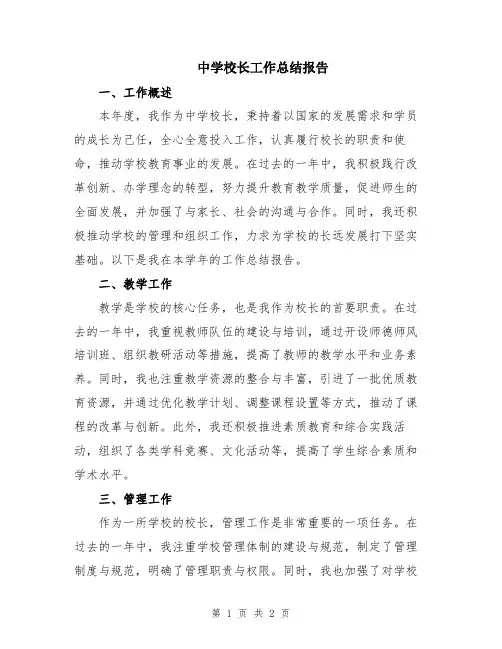 中学校长工作总结报告

一、工作概述

本年度，我作为中学校长，秉持着以国家的发展需求和学员的成长为己任，全心全意投入工作，认真履行校长的职责和使命，推动学校教育事业的发展。在过去的一年中，我积极践行改革创新、办学理念的转型，努力提升教育教学质量，促进师生的全面发展，并加强了与家长、社会的沟通与合作。同时，我还积极推动学校的管理和组织工作，力求为学校的长远发展打下坚实基础。以下是我在本学年的工作总结报告。

二、教学工作

教学是学校的核心任务，也是我作为校长的首要职责。在过去的一年中，我重视教师队伍的建设与培训，通过开设师德师风培训班、组织教研活动等措施，提高了教师的教学水平和业务素养。同时，我也注重教学资源的整合与丰富，引进了一批优质教育资源，并通过优化教学计划、调整课程设置等方式，推动了课程的改革与创新。此外，我还积极推进素质教育和综合实践活动，组织了各类学科竞赛、文化活动等，提高了学生综合素质和学术水平。

三、管理工作

作为一所学校的校长，管理工作是非常重要的一项任务。在过去的一年中，我注重学校管理体制的建设与规范，制定了管理制度与规范，明确了管理职责与权限。同时，我也加强了对学校

第 1 页 共 2 页